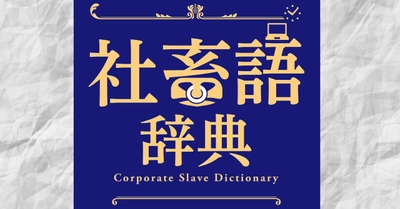 社畜語
辞典
Corporate Slave Dictionary